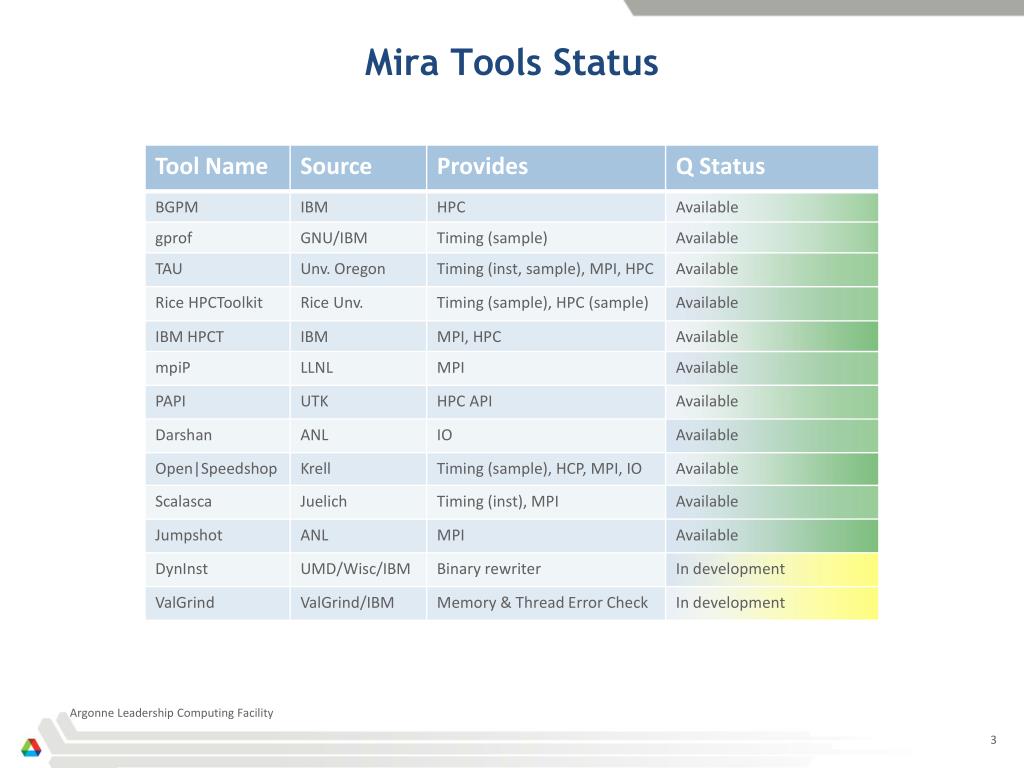 Mira Tools Status

| Tool Name | Source | Provides | Q Status |
|---|---|---|---|
| BGPM | IBM | HPC | Available |
| gprof | GNU/IBM | Timing (sample) | Available |
| TAU | Unv. Oregon | Timing (inst, sample), MPI, HPC | Available |
| Rice HPCToolkit | Rice Unv. | Timing (sample), HPC (sample) | Available |
| IBM HPCT | IBM | MPI, HPC | Available |
| mpiP | LLNL | MPI | Available |
| PAPI | UTK | HPC API | Available |
| Darshan | ANL | IO | Available |
| Open\|Speedshop | Krell | Timing (sample), HCP, MPI, IO | Available |
| Scalasca | Juelich | Timing (inst), MPI | Available |
| Jumpshot | ANL | MPI | Available |
| DynInst | UMD/Wisc/IBM | Binary rewriter | In development |
| ValGrind | ValGrind/IBM | Memory & Thread Error Check | In development |

Argonne Leadership Computing Facility

3